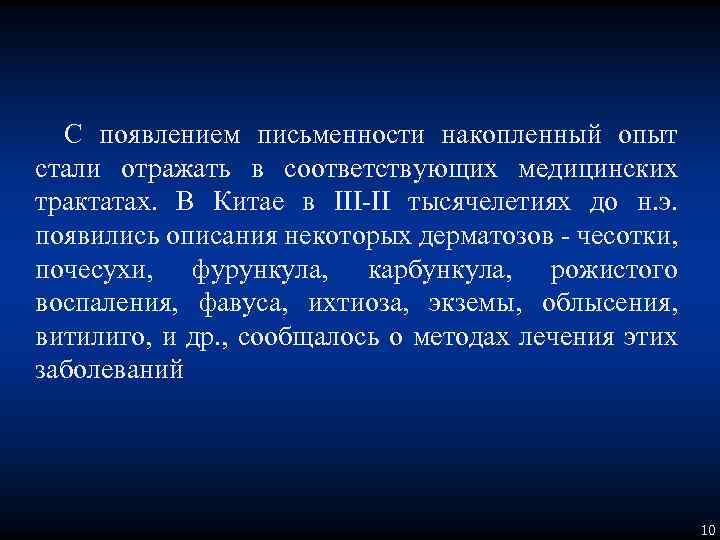 С появлением письменности накопленный опыт стали отражать в соответствующих медицинских трактатах. В Китае в III-II тысячелетиях до н.э. появились описания некоторых дерматозов - чесотки, почесухи, фурункула, карбункула, рожистого воспаления, фавуса, ихтиоза, экземы, облысения, витилиго, и др., сообщалось о методах лечения этих заболеваний

10